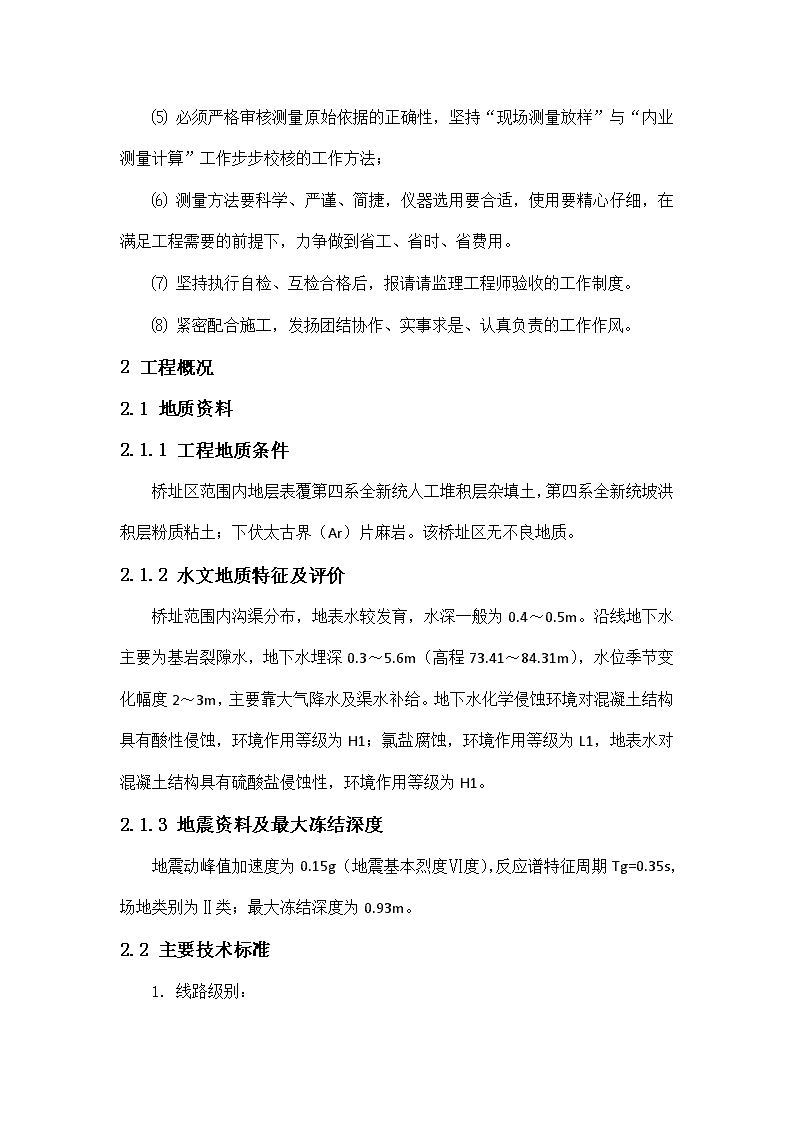 ⑸ 必须严格审核测量原始依据的正确性，坚持“现场测量放样”与“内业测量计算”工作步步校核的工作方法；

⑹ 测量方法要科学、严谨、简捷，仪器选用要合适，使用要精心仔细，在满足工程需要的前提下，力争做到省工、省时、省费用。

⑺ 坚持执行自检、互检合格后，报请请监理工程师验收的工作制度。

⑻ 紧密配合施工，发扬团结协作、实事求是、认真负责的工作作风。

2 工程概况

2.1 地质资料

2.1.1 工程地质条件

桥址区范围内地层表覆第四系全新统人工堆积层杂填土，第四系全新统坡洪积层粉质粘土；下伏太古界（Ar）片麻岩。该桥址区无不良地质。

2.1.2 水文地质特征及评价

桥址范围内沟渠分布，地表水较发育，水深一般为 0.4～0.5m。沿线地下水主要为基岩裂隙水，地下水埋深 0.3～5.6m（高程 73.41～84.31m），水位季节变化幅度 2～3m，主要靠大气降水及渠水补给。地下水化学侵蚀环境对混凝土结构具有酸性侵蚀，环境作用等级为 H1；氯盐腐蚀，环境作用等级为 L1，地表水对混凝土结构具有硫酸盐侵蚀性，环境作用等级为 H1。

2.1.3 地震资料及最大冻结深度

地震动峰值加速度为 0.15g（地震基本烈度Ⅵ度），反应谱特征周期 Tg=0.35s，场地类别为Ⅱ类；最大冻结深度为 0.93m。

2.2 主要技术标准

1. 线路级别：